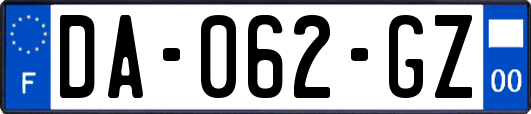 F
DA-062-GZ
00